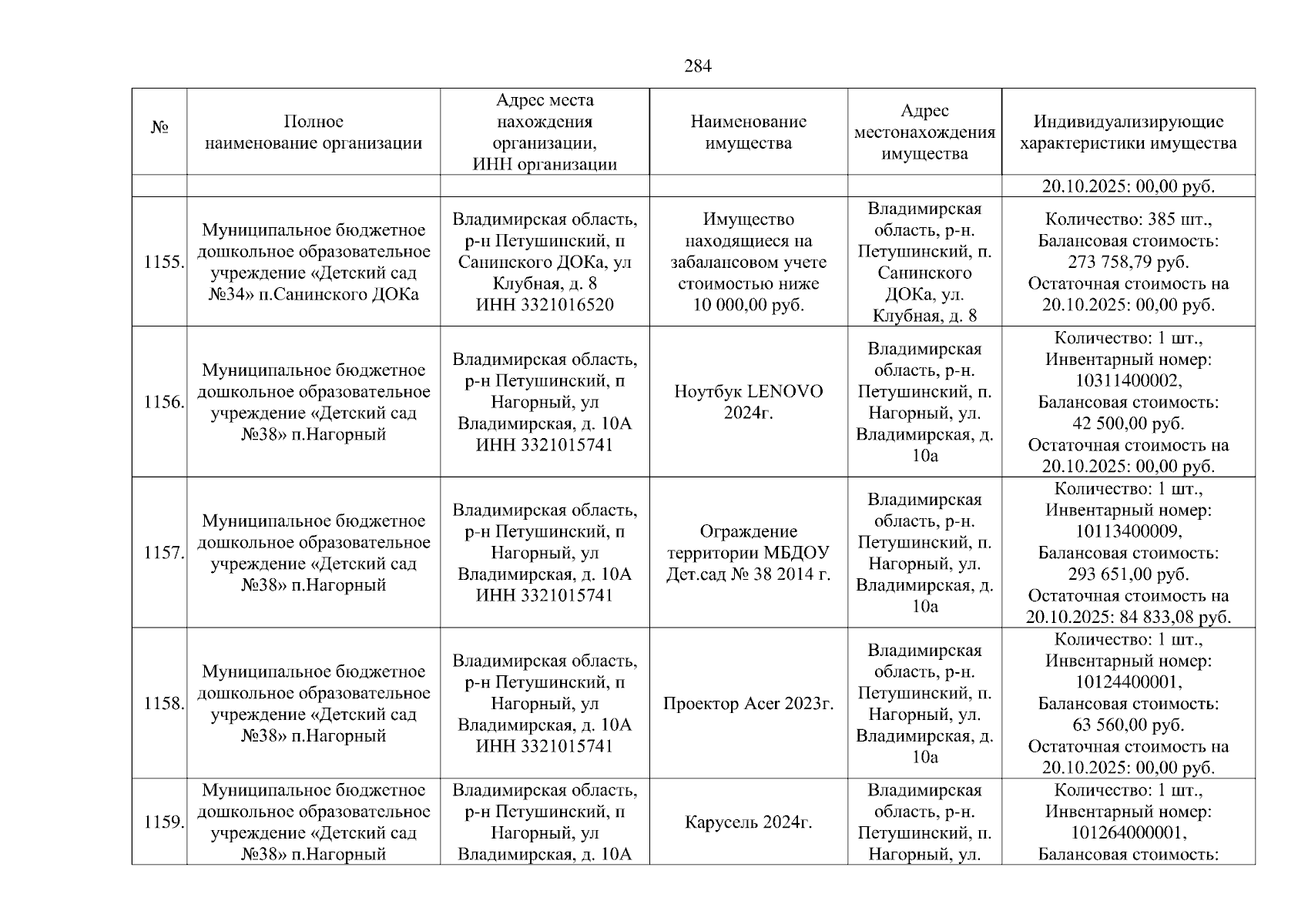 284

| № | Полное наименование организации | Адрес места нахождения организации, ИНН организации | Наименование имущества | Адрес местонахождения имущества | Индивидуализирующие характеристики имущества |
|---|---|---|---|---|---|
| | | | | | 20.10.2025: 00,00 руб. |
| 1155. | Муниципальное бюджетное дошкольное образовательное учреждение «Детский сад №34» п.Санинского ДОКа | Владимирская область, р-н Петушинский, п Санинского ДОКа, ул Клубная, д. 8 ИНН 3321016520 | Имущество находящиеся на забалансовом учете стоимостью ниже 10 000,00 руб. | Владимирская область, р-н. Петушинский, п. Санинского ДОКа, ул. Клубная, д. 8 | Количество: 385 шт., Балансовая стоимость: 273 758,79 руб. Остаточная стоимость на 20.10.2025: 00,00 руб. |
| 1156. | Муниципальное бюджетное дошкольное образовательное учреждение «Детский сад №38» п.Нагорный | Владимирская область, р-н Петушинский, п Нагорный, ул Владимирская, д. 10А ИНН 3321015741 | Ноутбук LENOVO 2024г. | Владимирская область, р-н. Петушинский, п. Нагорный, ул. Владимирская, д. 10а | Количество: 1 шт., Инвентарный номер: 10311400002, Балансовая стоимость: 42 500,00 руб. Остаточная стоимость на 20.10.2025: 00,00 руб. |
| 1157. | Муниципальное бюджетное дошкольное образовательное учреждение «Детский сад №38» п.Нагорный | Владимирская область, р-н Петушинский, п Нагорный, ул Владимирская, д. 10А ИНН 3321015741 | Ограждение территории МБДОУ Дет.сад № 38 2014 г. | Владимирская область, р-н. Петушинский, п. Нагорный, ул. Владимирская, д. 10а | Количество: 1 шт., Инвентарный номер: 10113400009, Балансовая стоимость: 293 651,00 руб. Остаточная стоимость на 20.10.2025: 84 833,08 руб. |
| 1158. | Муниципальное бюджетное дошкольное образовательное учреждение «Детский сад №38» п.Нагорный | Владимирская область, р-н Петушинский, п Нагорный, ул Владимирская, д. 10А ИНН 3321015741 | Проектор Acer 2023г. | Владимирская область, р-н. Петушинский, п. Нагорный, ул. Владимирская, д. 10а | Количество: 1 шт., Инвентарный номер: 10124400001, Балансовая стоимость: 63 560,00 руб. Остаточная стоимость на 20.10.2025: 00,00 руб. |
| 1159. | Муниципальное бюджетное дошкольное образовательное учреждение «Детский сад №38» п.Нагорный | Владимирская область, р-н Петушинский, п Нагорный, ул Владимирская, д. 10А | Карусель 2024г. | Владимирская область, р-н. Петушинский, п. Нагорный, ул. | Количество: 1 шт., Инвентарный номер: 101264000001, Балансовая стоимость: |